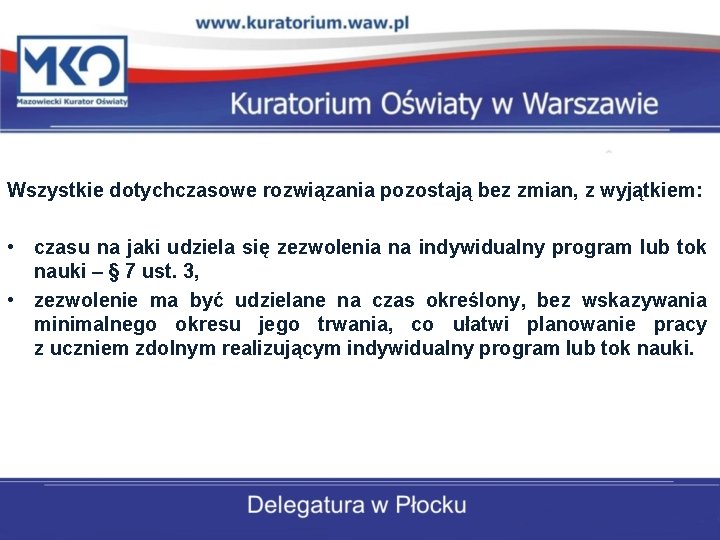 www.kuratorium.waw.pl

MKO
Mazowiecki Kurator Oświaty

Kuratorium Oświaty w Warszawie

Wszystkie dotychczasowe rozwiązania pozostają bez zmian, z wyjątkiem:

• czasu na jaki udziela się zezwolenia na indywidualny program lub tok nauki – § 7 ust. 3,
• zezwolenie ma być udzielane na czas określony, bez wskazywania minimalnego okresu jego trwania, co ułatwi planowanie pracy z uczniem zdolnym realizującym indywidualny program lub tok nauki.

Delegatura w Płocku